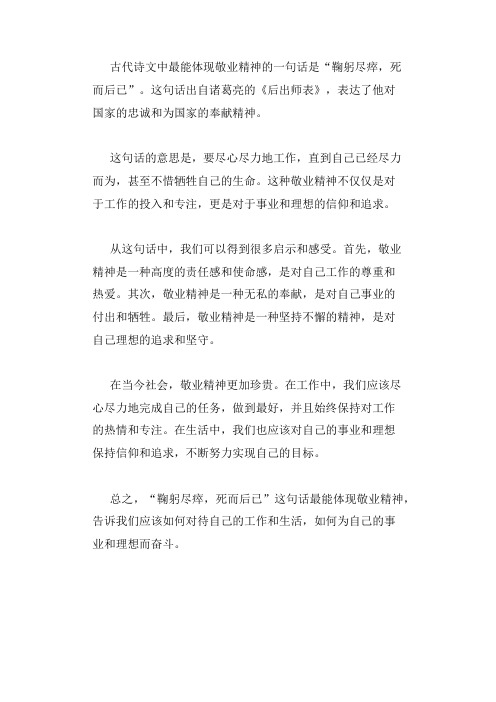 古代诗文中最能体现敬业精神的一句话是“鞠躬尽瘁，死而后已”。这句话出自诸葛亮的《后出师表》，表达了他对国家的忠诚和为国家的奉献精神。

这句话的意思是，要尽心尽力地工作，直到自己已经尽力而为，甚至不惜牺牲自己的生命。这种敬业精神不仅仅是对于工作的投入和专注，更是对于事业和理想的信仰和追求。

从这句话中，我们可以得到很多启示和感受。首先，敬业精神是一种高度的责任感和使命感，是对自己工作的尊重和热爱。其次，敬业精神是一种无私的奉献，是对自己事业的付出和牺牲。最后，敬业精神是一种坚持不懈的精神，是对自己理想的追求和坚守。

在当今社会，敬业精神更加珍贵。在工作中，我们应该尽心尽力地完成自己的任务，做到最好，并且始终保持对工作的热情和专注。在生活中，我们也应该对自己的事业和理想保持信仰和追求，不断努力实现自己的目标。

总之，“鞠躬尽瘁，死而后已”这句话最能体现敬业精神，告诉我们应该如何对待自己的工作和生活，如何为自己的事业和理想而奋斗。